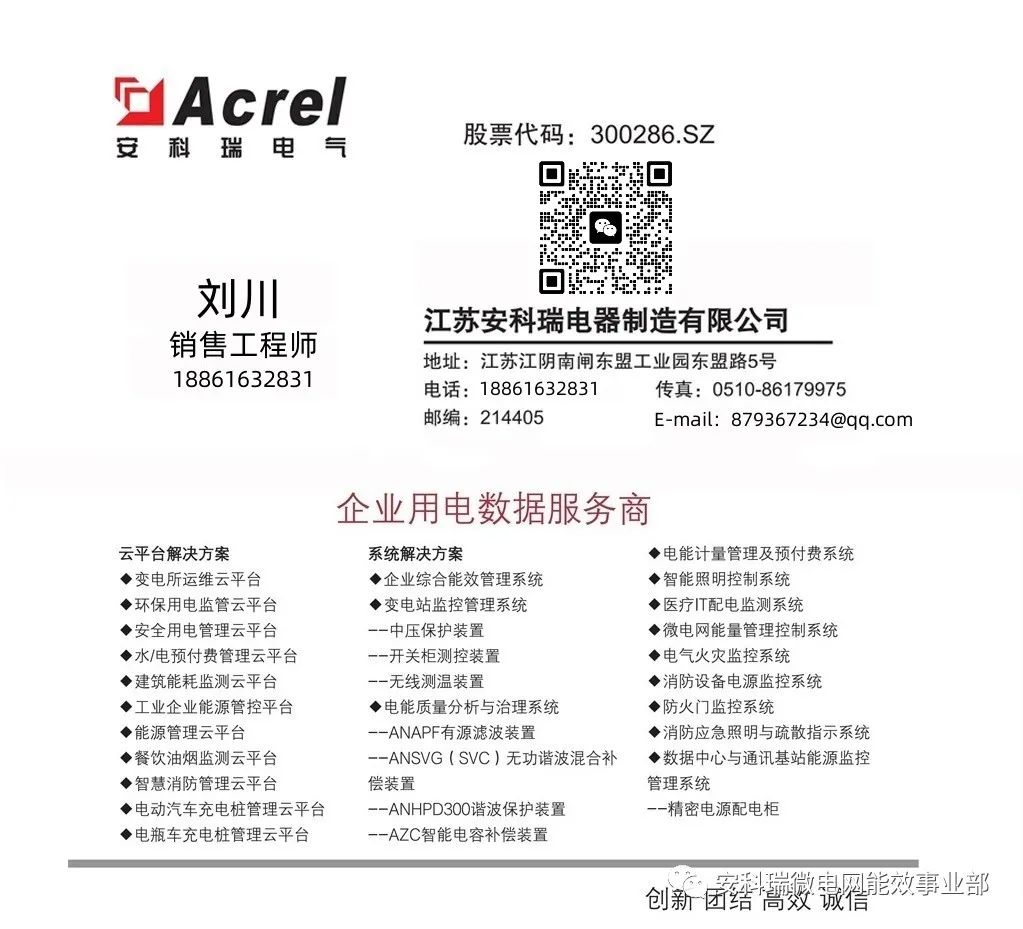 Acrel
安科瑞电气

股票代码：300286.SZ

刘川
销售工程师
18861632831

江苏安科瑞电器制造有限公司

地址：江苏江阴南闸东盟工业园东盟路5号
电话：18861632831
传真：0510-86179975
邮编：214405
E-mail：879367234@qq.com

企业用电数据服务商

云平台解决方案
◆变电所运维云平台
◆环保用电监管云平台
◆安全用电管理云平台
◆水/电预付费管理云平台
◆建筑能耗监测云平台
◆工业企业能源管控平台
◆能源管理云平台
◆餐饮油烟监测云平台
◆智慧消防管理云平台
◆电动汽车充电桩管理云平台
◆电瓶车充电桩管理云平台

系统解决方案
◆企业综合能效管理系统
◆变电站监控管理系统
--中压保护装置
--开关柜测控装置
--无线测温装置
◆电能质量分析与治理系统
--ANAPF有源滤波装置
--ANSVG（SVC）无功谐波混合补偿装置
--ANHPD300谐波保护装置
--AZC智能电容补偿装置

◆电能计量管理及预付费系统
◆智能照明控制系统
◆医疗IT配电监测系统
◆微电网能量管理控制系统
◆电气火灾监控系统
◆消防设备电源监控系统
◆防火门监控系统
◆消防应急照明与疏散指示系统
◆数据中心与通讯基站能源监控管理系统
--精密电源配电柜

创新 团结 高效 诚信

安科瑞微电网能效事业部